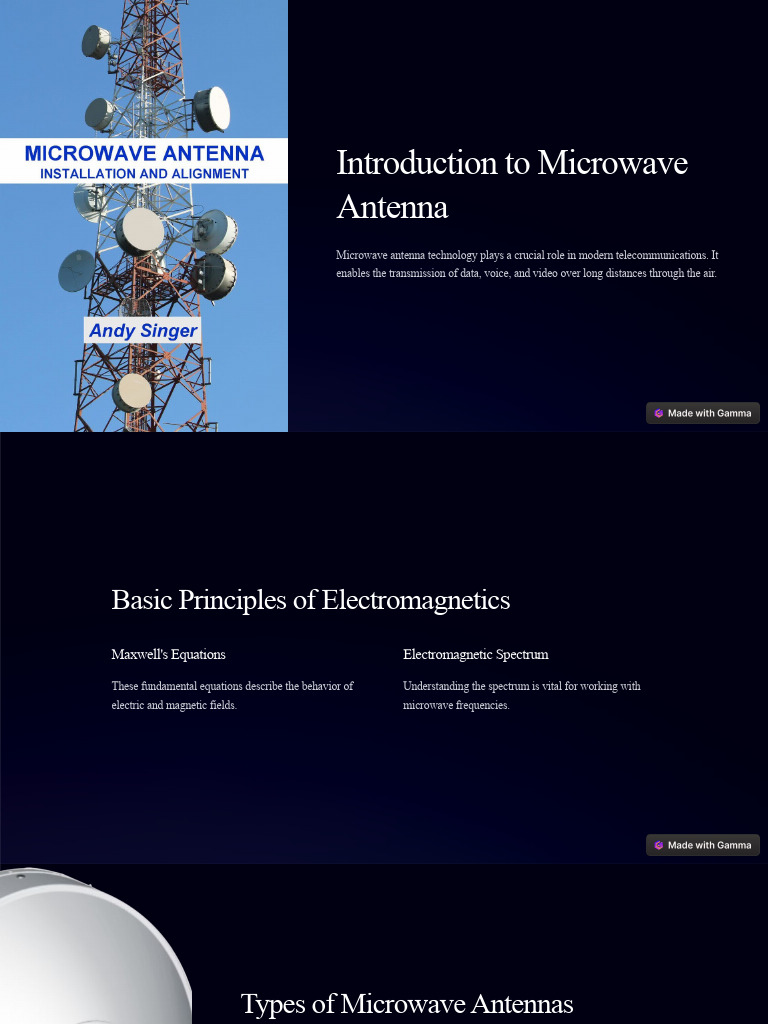 MICROWAVE ANTENNA
INSTALLATION AND ALIGNMENT

Andy Singer

Introduction to Microwave Antenna

Microwave antenna technology plays a crucial role in modern telecommunications. It enables the transmission of data, voice, and video over long distances through the air.

Made with Gamma

Basic Principles of Electromagnetics

Maxwell's Equations

These fundamental equations describe the behavior of electric and magnetic fields.

Electromagnetic Spectrum

Understanding the spectrum is vital for working with microwave frequencies.

Made with Gamma

Types of Microwave Antennas